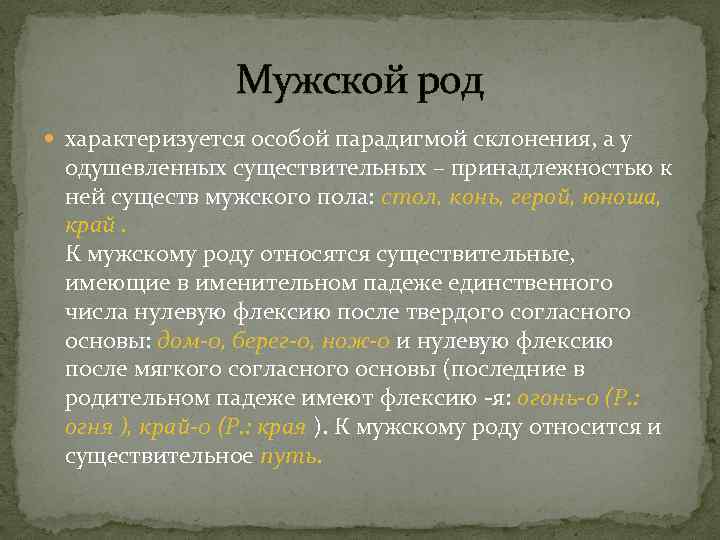 Мужской род

характеризуется особой парадигмой склонения, а у одушевленных существительных – принадлежностью к ней существ мужского пола: стол, конь, герой, юноша, край .
К мужскому роду относятся существительные, имеющие в именительном падеже единственного числа нулевую флексию после твердого согласного основы: дом-о, берег-о, нож-о и нулевую флексию после мягкого согласного основы (последние в родительном падеже имеют флексию -я: огонь-о (Р.: огня ), край-о (Р.: края ). К мужскому роду относится и существительное путь.